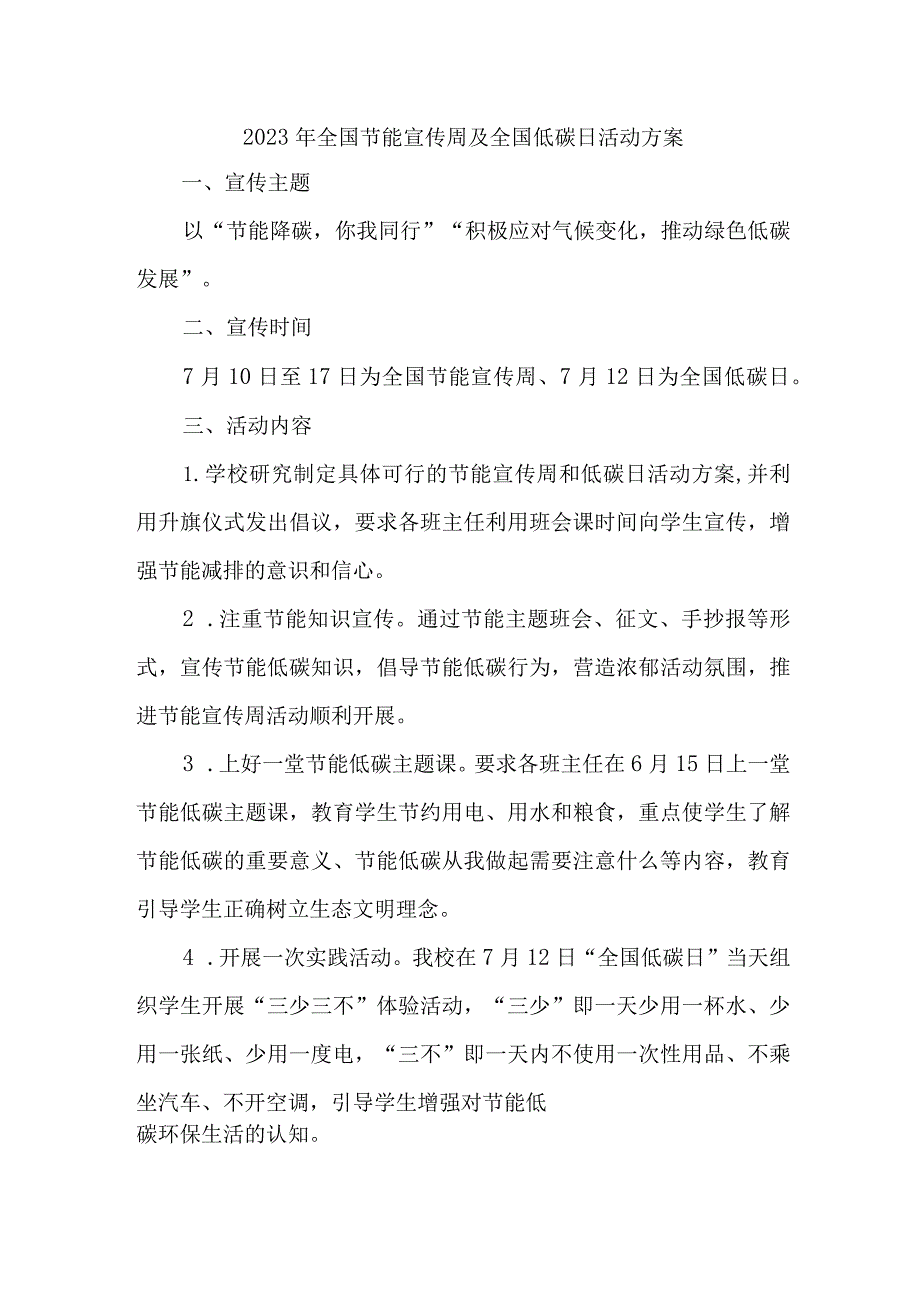 2023年全国节能宣传周及全国低碳日活动方案

一、宣传主题

以“节能降碳，你我同行”“积极应对气候变化，推动绿色低碳发展”。

二、宣传时间

7月10日至17日为全国节能宣传周、7月12日为全国低碳日。

三、活动内容

1.学校研究制定具体可行的节能宣传周和低碳日活动方案,并利用升旗仪式发出倡议，要求各班主任利用班会课时间向学生宣传，增强节能减排的意识和信心。

2．注重节能知识宣传。通过节能主题班会、征文、手抄报等形式，宣传节能低碳知识，倡导节能低碳行为，营造浓郁活动氛围，推进节能宣传周活动顺利开展。

3．上好一堂节能低碳主题课。要求各班主任在6月15日上一堂节能低碳主题课，教育学生节约用电、用水和粮食，重点使学生了解节能低碳的重要意义、节能低碳从我做起需要注意什么等内容，教育引导学生正确树立生态文明理念。

4．开展一次实践活动。我校在7月12日“全国低碳日”当天组织学生开展“三少三不”体验活动，“三少”即一天少用一杯水、少用一张纸、少用一度电，“三不”即一天内不使用一次性用品、不乘坐汽车、不开空调，引导学生增强对节能低碳环保生活的认知。